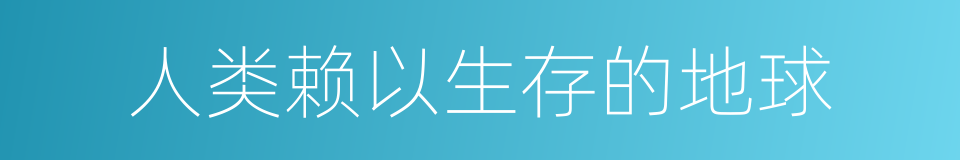 人类赖以生存的地球